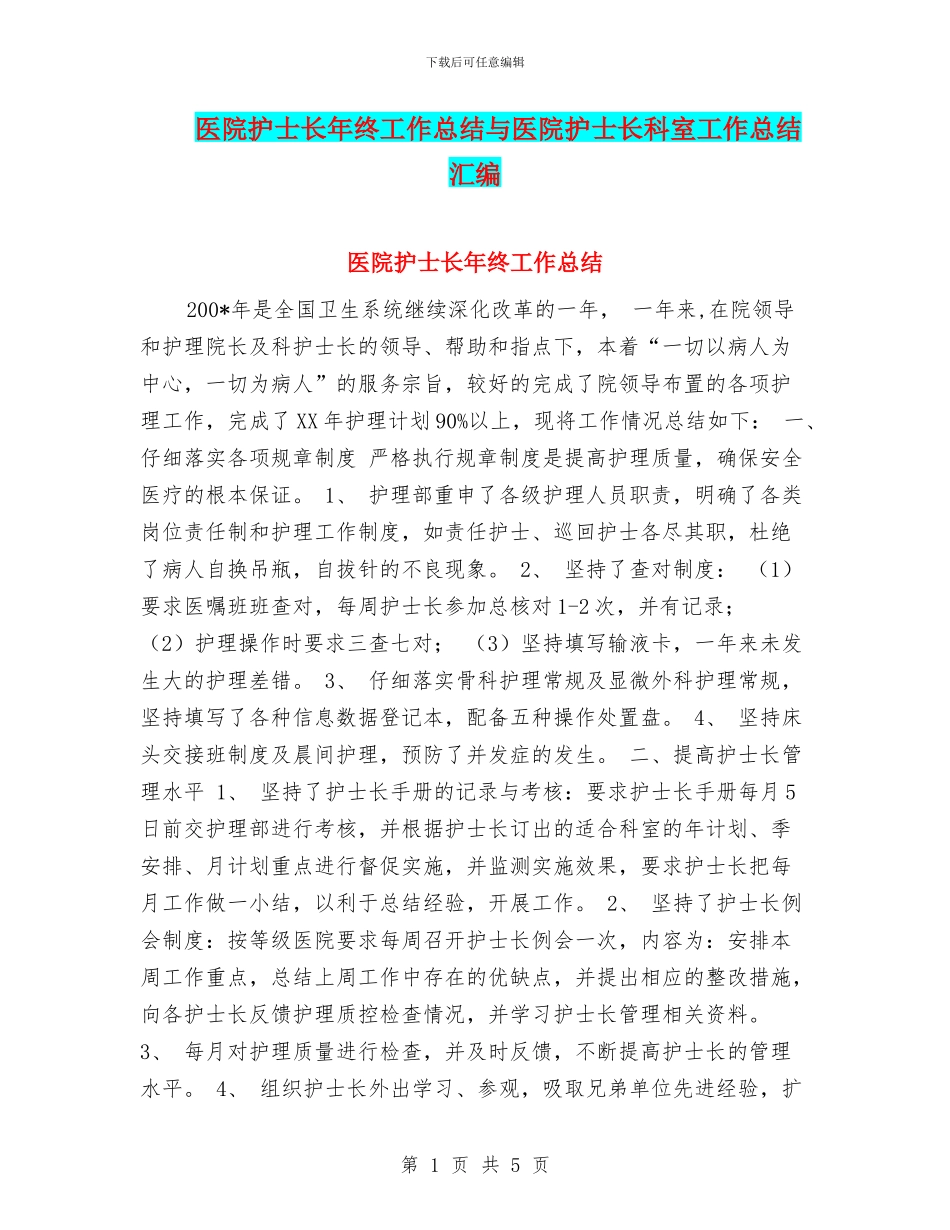 下载后可任意编辑

医院护士长年终工作总结与医院护士长科室工作总结汇编

医院护士长年终工作总结

200*年是全国卫生系统继续深化改革的一年， 一年来，在院领导和护理院长及科护士长的领导、帮助和指点下，本着“一切以病人为中心，一切为病人”的服务宗旨，较好的完成了院领导布置的各项护理工作，完成了XX年护理计划90%以上，现将工作情况总结如下： 一、仔细落实各项规章制度 严格执行规章制度是提高护理质量，确保安全医疗的根本保证。 1、 护理部重申了各级护理人员职责，明确了各类岗位责任制和护理工作制度，如责任护士、巡回护士各尽其职，杜绝了病人自换吊瓶，自拔针的不良现象。 2、 坚持了查对制度： （1）要求医嘱班班查对，每周护士长参加总核对1-2次，并有记录；（2）护理操作时要求三查七对； （3）坚持填写输液卡，一年来未发生大的护理差错。 3、 仔细落实骨科护理常规及显微外科护理常规，坚持填写了各种信息数据登记本，配备五种操作处置盘。 4、 坚持床头交接班制度及晨间护理，预防了并发症的发生。 二、提高护士长管理水平 1、 坚持了护士长手册的记录与考核：要求护士长手册每月5日前交护理部进行考核，并根据护士长订出的适合科室的年计划、季安排、月计划重点进行督促实施，并监测实施效果，要求护士长把每月工作做一小结，以利于总结经验，开展工作。 2、 坚持了护士长例会制度：按等级医院要求每周召开护士长例会一次，内容为：安排本周工作重点，总结上周工作中存在的优缺点，并提出相应的整改措施，向各护士长反馈护理质控检查情况，并学习护士长管理相关资料。 3、 每月对护理质量进行检查，并及时反馈，不断提高护士长的管理水平。 4、 组织护士长外出学习、参观，吸取兄弟单位先进经验，扩

第 1 页 共 5 页